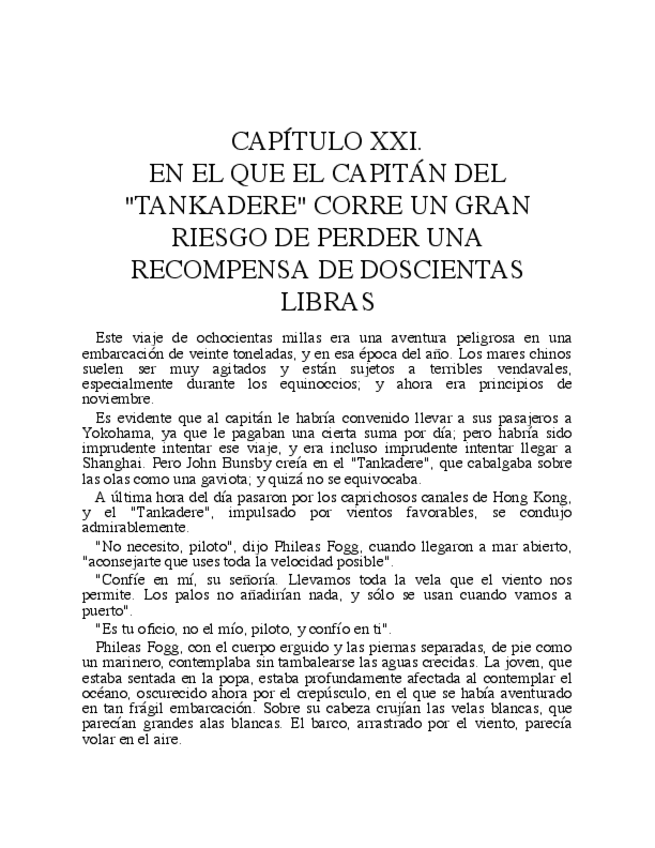 CAPÍTULO XXI.
EN EL QUE EL CAPITÁN DEL "TANKADERE" CORRE UN GRAN RIESGO DE PERDER UNA RECOMPENSA DE DOSCIENTAS LIBRAS

Este viaje de ochocientas millas era una aventura peligrosa en una embarcación de veinte toneladas, y en esa época del año. Los mares chinos suelen ser muy agitados y están sujetos a terribles vendavales, especialmente durante los equinoccios; y ahora era principios de noviembre.

Es evidente que al capitán le habría convenido llevar a sus pasajeros a Yokohama, ya que le pagaban una cierta suma por día; pero habría sido imprudente intentar ese viaje, y era incluso imprudente intentar llegar a Shanghai. Pero John Bunsby creía en el "Tankadere", que cabalgaba sobre las olas como una gaviota; y quizá no se equivocaba.

A última hora del día pasaron por los caprichosos canales de Hong Kong, y el "Tankadere", impulsado por vientos favorables, se condujo admirablemente.

"No necesito, piloto", dijo Phileas Fogg, cuando llegaron a mar abierto, "aconsejarte que uses toda la velocidad posible".

"Confíe en mí, su señoría. Llevamos toda la vela que el viento nos permite. Los palos no añadirían nada, y sólo se usan cuando vamos a puerto".

"Es tu oficio, no el mío, piloto, y confío en ti".

Phileas Fogg, con el cuerpo erguido y las piernas separadas, de pie como un marinero, contemplaba sin tambalearse las aguas crecidas. La joven, que estaba sentada en la popa, estaba profundamente afectada al contemplar el océano, oscurecido ahora por el crepúsculo, en el que se había aventurado en tan frágil embarcación. Sobre su cabeza crujían las velas blancas, que parecían grandes alas blancas. El barco, arrastrado por el viento, parecía volar en el aire.